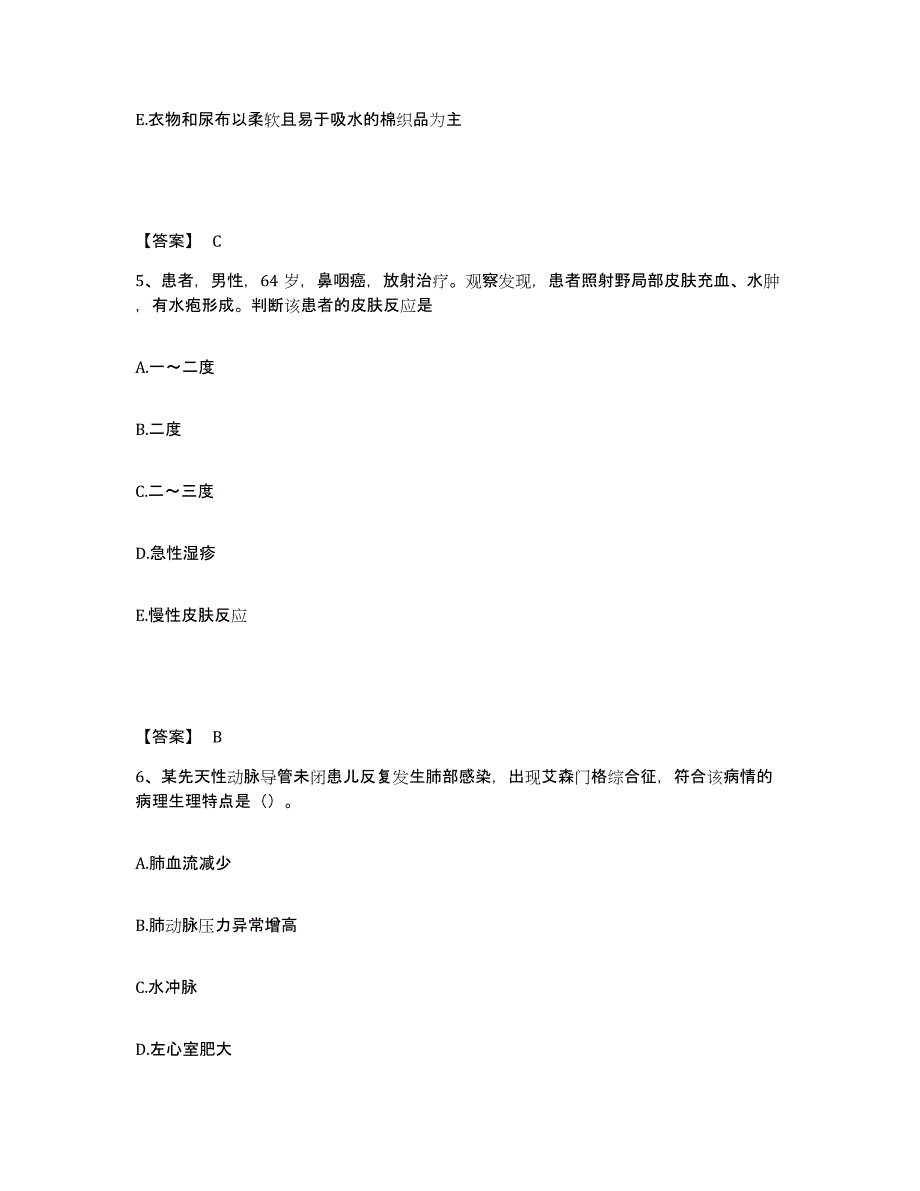 E.衣物和尿布以柔软且易于吸水的棉织品为主

【答案】 C

5、患者，男性，64 岁，鼻咽癌，放射治疗。观察发现，患者照射野局部皮肤充血、水肿，有水疱形成。判断该患者的皮肤反应是

A.一～二度

B.二度

C.二～三度

D.急性湿疹

E.慢性皮肤反应

【答案】 B

6、某先天性动脉导管未闭患儿反复发生肺部感染，出现艾森门格综合征，符合该病情的病理生理特点是（）。

A.肺血流减少

B.肺动脉压力异常增高

C.水冲脉

D.左心室肥大